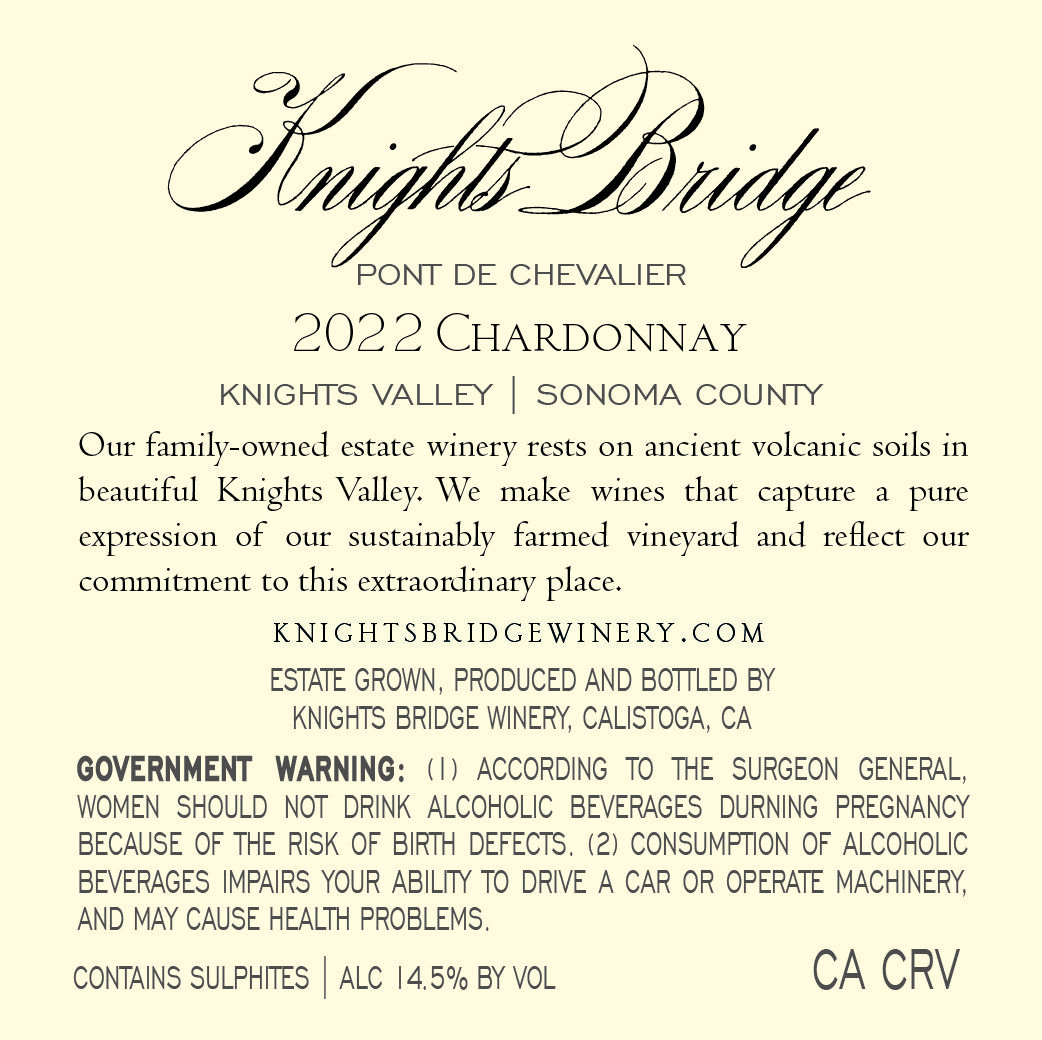 Knights Bridge

PONT DE CHEVALIER

2022 CHARDONNAY

KNIGHTS VALLEY | SONOMA COUNTY

Our family-owned estate winery rests on ancient volcanic soils in beautiful Knights Valley. We make wines that capture a pure expression of our sustainably farmed vineyard and reflect our commitment to this extraordinary place.

KNIGHTSBRIDGEWINERY.COM

ESTATE GROWN, PRODUCED AND BOTTLED BY
KNIGHTS BRIDGE WINERY, CALISTOGA, CA

GOVERNMENT WARNING: (1) ACCORDING TO THE SURGEON GENERAL, WOMEN SHOULD NOT DRINK ALCOHOLIC BEVERAGES DURNING PREGNANCY BECAUSE OF THE RISK OF BIRTH DEFECTS. (2) CONSUMPTION OF ALCOHOLIC BEVERAGES IMPAIRS YOUR ABILITY TO DRIVE A CAR OR OPERATE MACHINERY, AND MAY CAUSE HEALTH PROBLEMS.

CONTAINS SULPHITES | ALC 14.5% BY VOL

CA CRV